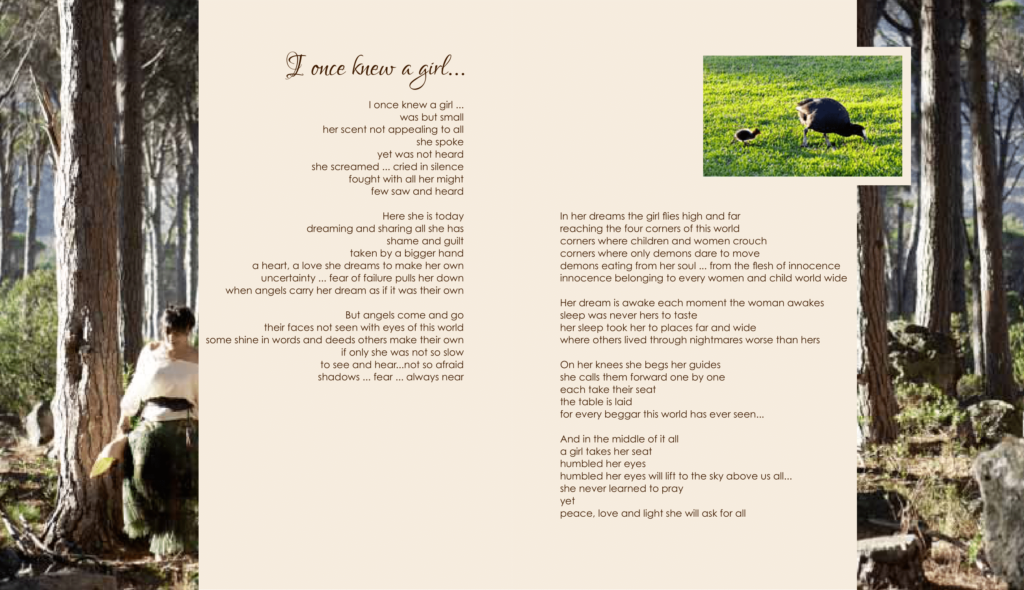 I once knew a girl...

I once knew a girl ...
was but small
her scent not appealing to all
she spoke
yet was not heard
she screamed ... cried in silence
fought with all her might
few saw and heard

Here she is today
dreaming and sharing all she has
shame and guilt
taken by a bigger hand
a heart, a love she dreams to make her own
uncertainty ... fear of failure pulls her down
when angels carry her dream as if it was their own

But angels come and go
their faces not seen with eyes of this world
some shine in words and deeds others make their own
if only she was not so slow
to see and hear...not so afraid
shadows ... fear ... always near

In her dreams the girl flies high and far
reaching the four corners of this world
corners where children and women crouch
corners where only demons dare to move
demons eating from her soul ... from the flesh of innocence
innocence belonging to every women and child world wide

Her dream is awake each moment the woman awakes
sleep was never hers to taste
her sleep took her to places far and wide
where others lived through nightmares worse than hers

On her knees she begs her guides
she calls them forward one by one
each take their seat
the table is laid
for every beggar this world has ever seen...

And in the middle of it all
a girl takes her seat
humbled her eyes
humbled her eyes will lift to the sky above us all...
she never learned to pray
yet
peace, love and light she will ask for all